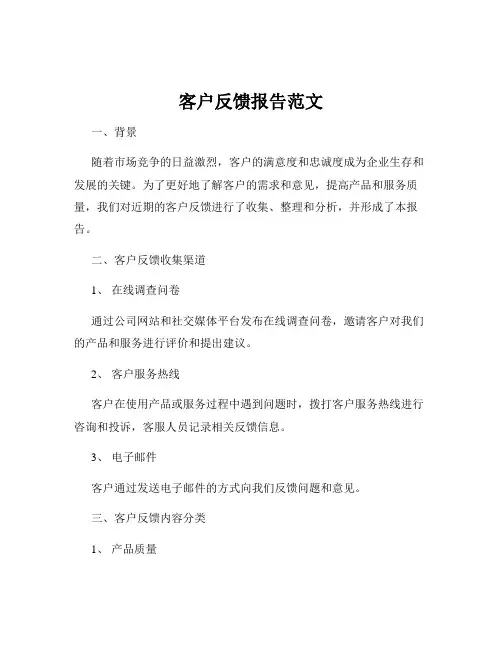 客户反馈报告范文

一、背景

随着市场竞争的日益激烈，客户的满意度和忠诚度成为企业生存和发展的关键。为了更好地了解客户的需求和意见，提高产品和服务质量，我们对近期的客户反馈进行了收集、整理和分析，并形成了本报告。

二、客户反馈收集渠道

1、 在线调查问卷

通过公司网站和社交媒体平台发布在线调查问卷，邀请客户对我们的产品和服务进行评价和提出建议。

2、 客户服务热线

客户在使用产品或服务过程中遇到问题时，拨打客户服务热线进行咨询和投诉，客服人员记录相关反馈信息。

3、 电子邮件

客户通过发送电子邮件的方式向我们反馈问题和意见。

三、客户反馈内容分类

1、 产品质量